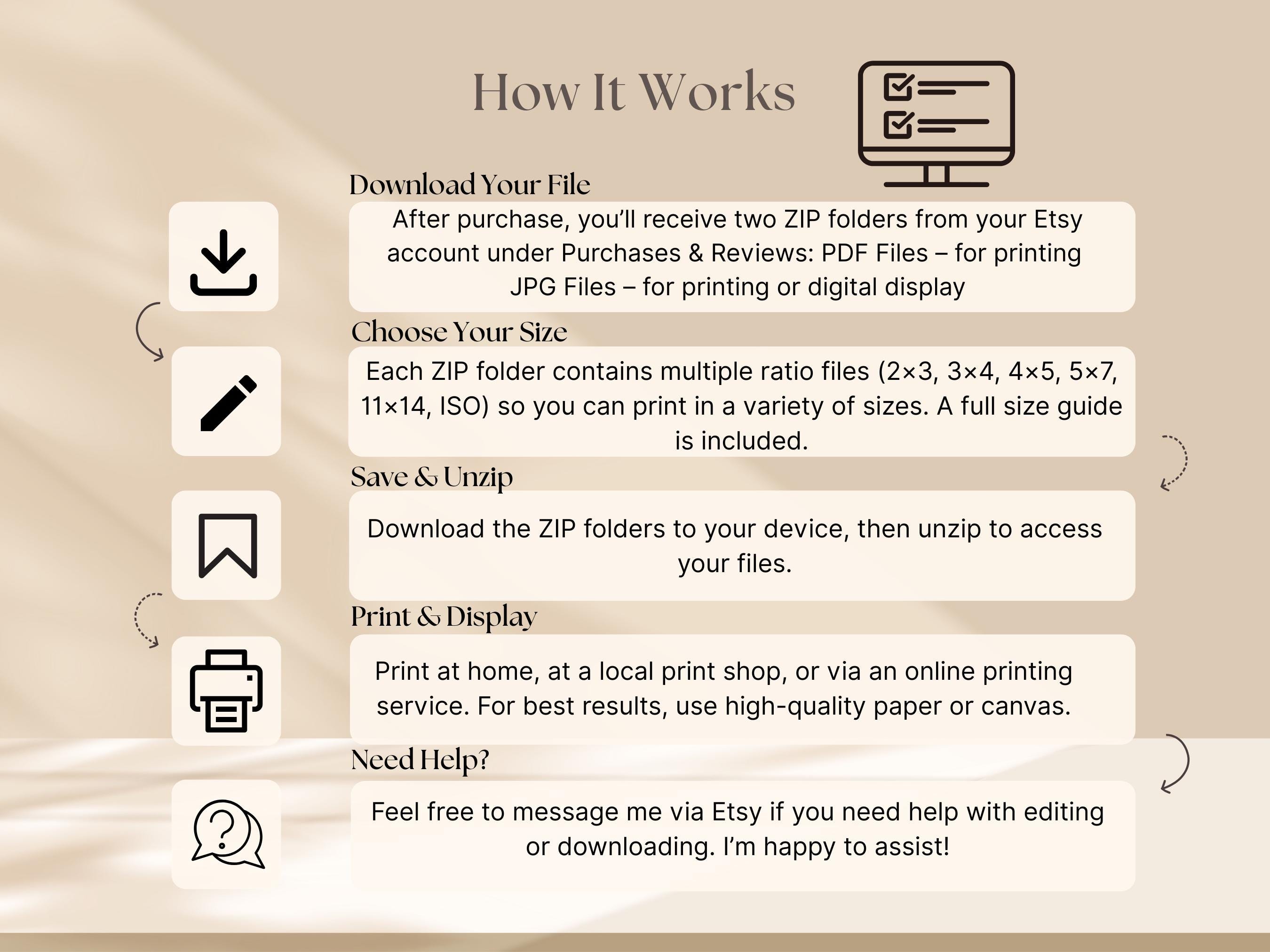 How It Works

Download Your File

After purchase, you'll receive two ZIP folders from your Etsy account under Purchases & Reviews: PDF Files – for printing JPG Files – for printing or digital display

Choose Your Size

Each ZIP folder contains multiple ratio files (2×3, 3×4, 4×5, 5×7, 11×14, ISO) so you can print in a variety of sizes. A full size guide is included.

Save & Unzip

Download the ZIP folders to your device, then unzip to access your files.

Print & Display

Print at home, at a local print shop, or via an online printing service. For best results, use high-quality paper or canvas.

Need Help?

Feel free to message me via Etsy if you need help with editing or downloading. I'm happy to assist!